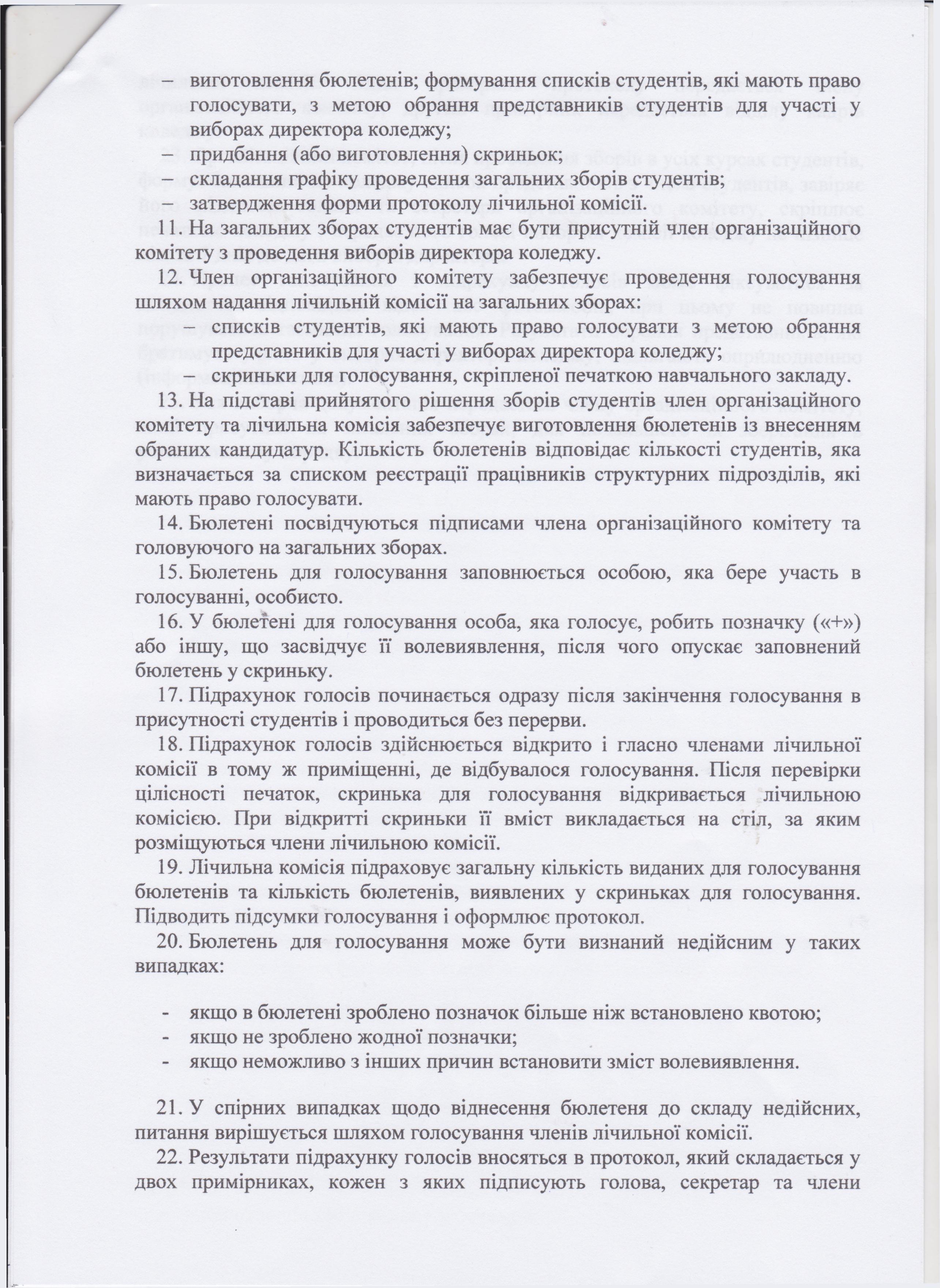 – виготовлення бюлетенів; формування списків студентів, які мають право голосувати, з метою обрання представників студентів для участі у виборах директора коледжу;
– придбання (або виготовлення) скриньок;
– складання графіку проведення загальних зборів студентів;
– затвердження форми протоколу лічильної комісії.

11. На загальних зборах студентів має бути присутній член організаційного комітету з проведення виборів директора коледжу.

12. Член організаційного комітету забезпечує проведення голосування шляхом надання лічильній комісії на загальних зборах:
– списків студентів, які мають право голосувати з метою обрання представників для участі у виборах директора коледжу;
– скриньки для голосування, скріпленої печаткою навчального закладу.

13. На підставі прийнятого рішення зборів студентів член організаційного комітету та лічильна комісія забезпечує виготовлення бюлетенів із внесенням обраних кандидатур. Кількість бюлетенів відповідає кількості студентів, яка визначається за списком реєстрації працівників структурних підрозділів, які мають право голосувати.

14. Бюлетені посвідчуються підписами члена організаційного комітету та головуючого на загальних зборах.

15. Бюлетень для голосування заповнюється особою, яка бере участь в голосуванні, особисто.

16. У бюлетені для голосування особа, яка голосує, робить позначку («+») або іншу, що засвідчує її волевиявлення, після чого опускає заповнений бюлетень у скриньку.

17. Підрахунок голосів починається одразу після закінчення голосування в присутності студентів і проводиться без перерви.

18. Підрахунок голосів здійснюється відкрито і гласно членами лічильної комісії в тому ж приміщенні, де відбувалося голосування. Після перевірки цілісності печаток, скринька для голосування відкривається лічильною комісією. При відкритті скриньки її вміст викладається на стіл, за яким розміщуються члени лічильною комісії.

19. Лічильна комісія підраховує загальну кількість виданих для голосування бюлетенів та кількість бюлетенів, виявлених у скриньках для голосування. Підводить підсумки голосування і оформлює протокол.

20. Бюлетень для голосування може бути визнаний недійсним у таких випадках:

- якщо в бюлетені зроблено позначок більше ніж встановлено квотою;
- якщо не зроблено жодної позначки;
- якщо неможливо з інших причин встановити зміст волевиявлення.

21. У спірних випадках щодо віднесення бюлетеня до складу недійсних, питання вирішується шляхом голосування членів лічильної комісії.

22. Результати підрахунку голосів вносяться в протокол, який складається у двох примірниках, кожен з яких підписують голова, секретар та члени